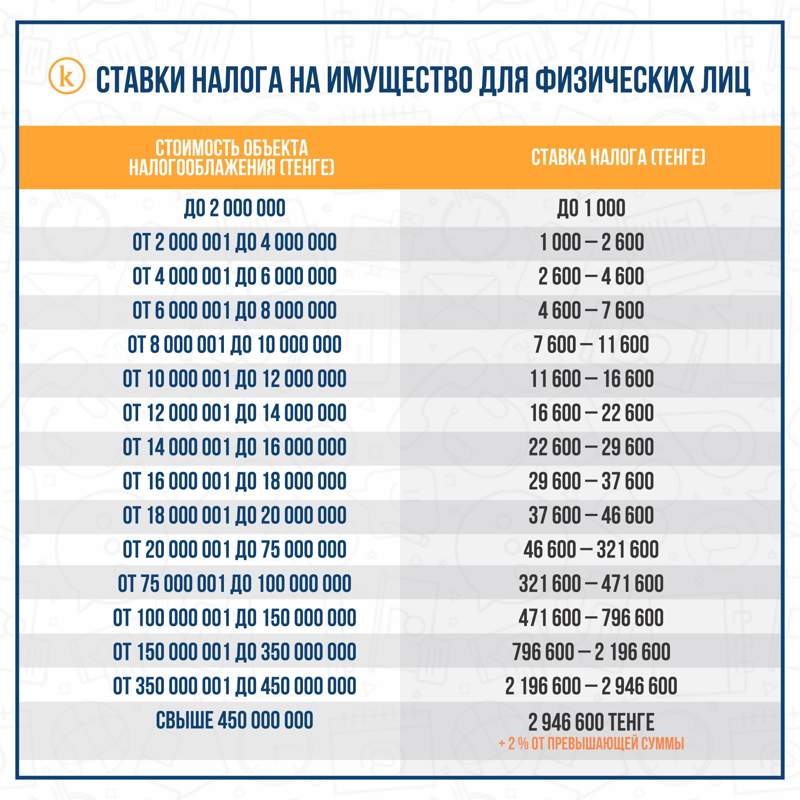 k СТАВКИ НАЛОГА НА ИМУЩЕСТВО ДЛЯ ФИЗИЧЕСКИХ ЛИЦ

| СТОИМОСТЬ ОБЪЕКТА НАЛОГООБЛАЖЕНИЯ (ТЕНГЕ) | СТАВКА НАЛОГА (ТЕНГЕ) |
|---|---|
| ДО 2 000 000 | ДО 1 000 |
| ОТ 2 000 001 ДО 4 000 000 | 1 000 – 2 600 |
| ОТ 4 000 001 ДО 6 000 000 | 2 600 – 4 600 |
| ОТ 6 000 001 ДО 8 000 000 | 4 600 – 7 600 |
| ОТ 8 000 001 ДО 10 000 000 | 7 600 – 11 600 |
| ОТ 10 000 001 ДО 12 000 000 | 11 600 – 16 600 |
| ОТ 12 000 001 ДО 14 000 000 | 16 600 – 22 600 |
| ОТ 14 000 001 ДО 16 000 000 | 22 600 – 29 600 |
| ОТ 16 000 001 ДО 18 000 000 | 29 600 – 37 600 |
| ОТ 18 000 001 ДО 20 000 000 | 37 600 – 46 600 |
| ОТ 20 000 001 ДО 75 000 000 | 46 600 – 321 600 |
| ОТ 75 000 001 ДО 100 000 000 | 321 600 – 471 600 |
| ОТ 100 000 001 ДО 150 000 000 | 471 600 – 796 600 |
| ОТ 150 000 001 ДО 350 000 000 | 796 600 – 2 196 600 |
| ОТ 350 000 001 ДО 450 000 000 | 2 196 600 – 2 946 600 |
| СВЫШЕ 450 000 000 | 2 946 600 ТЕНГЕ + 2 % ОТ ПРЕВЫШАЮЩЕЙ СУММЫ |